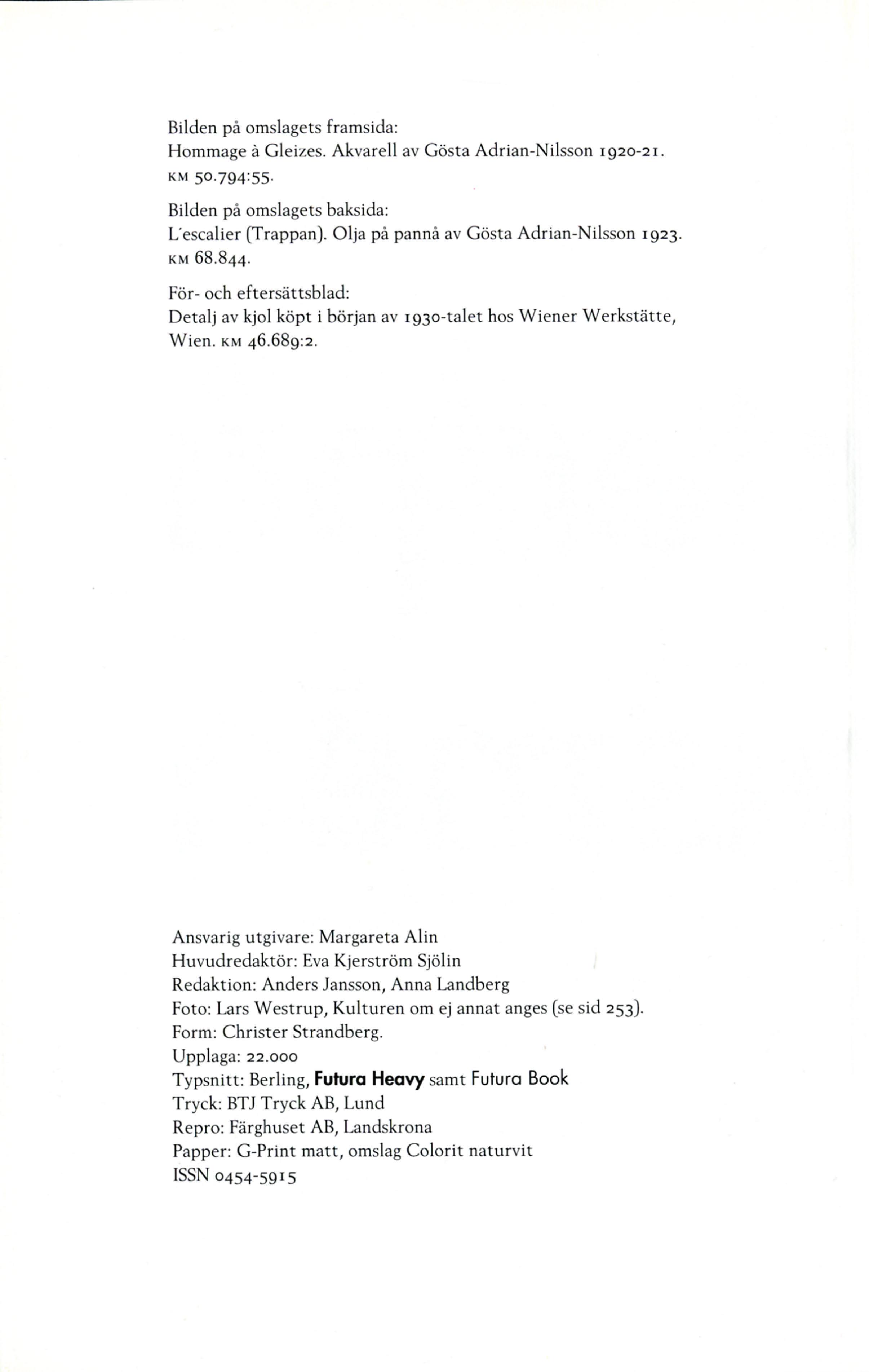 Bilden på omslagets framsida:
Hommage à Gleizes. Akvarell av Gösta Adrian-Nilsson 1920-21.
KM 50.794:55.

Bilden på omslagets baksida:
L'escalier (Trappan). Olja på pannå av Gösta Adrian-Nilsson 1923.
KM 68.844.

För- och eftersättsblad:
Detalj av kjol köpt i början av 1930-talet hos Wiener Werkstätte, Wien. KM 46.689:2.

Ansvarig utgivare: Margareta Alin
Huvudredaktör: Eva Kjerström Sjölin
Redaktion: Anders Jansson, Anna Landberg
Foto: Lars Westrup, Kulturen om ej annat anges (se sid 253).
Form: Christer Strandberg.
Upplaga: 22.000
Typsnitt: Berling, Futura Heavy samt Futura Book
Tryck: BTJ Tryck AB, Lund
Repro: Färghuset AB, Landskrona
Papper: G-Print matt, omslag Colorit naturvit
ISSN 0454-5915